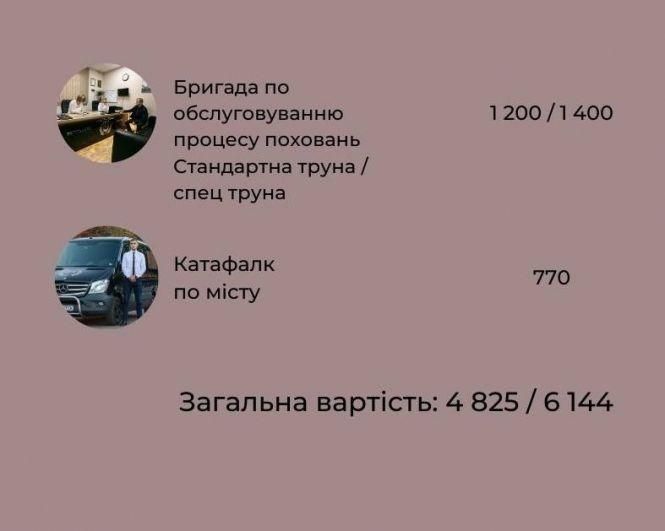 Бригада по обслуговуванню процесу поховань Стандартна труна / спец труна

1 200 / 1 400

Катафалк по місту

770

Загальна вартість: 4 825 / 6 144